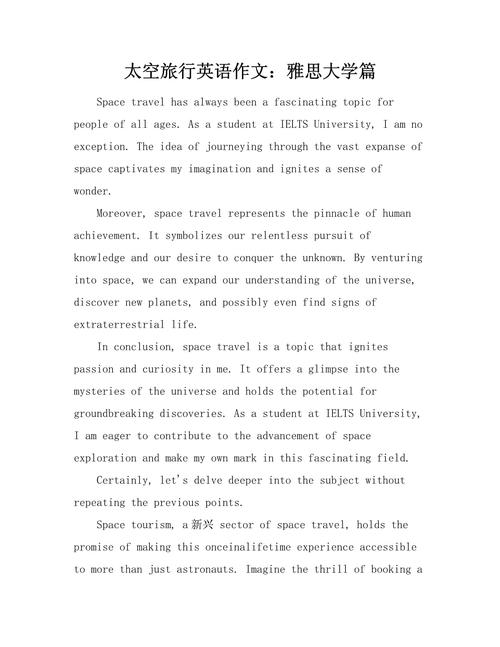 太空旅行英语作文：雅思大学篇

Space travel has always been a fascinating topic for people of all ages. As a student at IELTS University, I am no exception. The idea of journeying through the vast expanse of space captivates my imagination and ignites a sense of wonder.

Moreover, space travel represents the pinnacle of human achievement. It symbolizes our relentless pursuit of knowledge and our desire to conquer the unknown. By venturing into space, we can expand our understanding of the universe, discover new planets, and possibly even find signs of extraterrestrial life.

In conclusion, space travel is a topic that ignites passion and curiosity in me. It offers a glimpse into the mysteries of the universe and holds the potential for groundbreaking discoveries. As a student at IELTS University, I am eager to contribute to the advancement of space exploration and make my own mark in this fascinating field.

Certainly, let's delve deeper into the subject without repeating the previous points.

Space tourism, a 新兴 sector of space travel, holds the promise of making this onceinalifetime experience accessible to more than just astronauts. Imagine the thrill of booking a